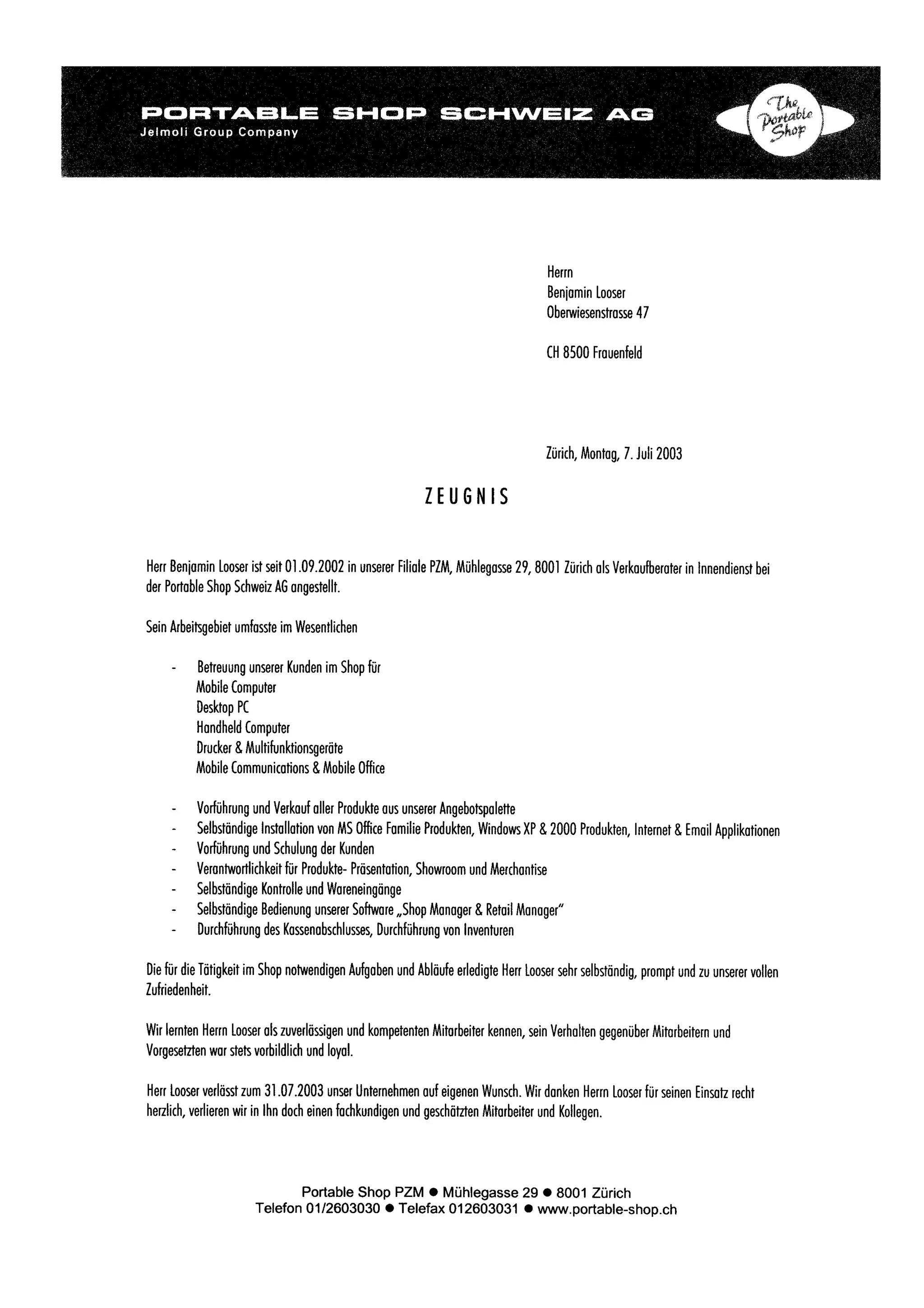 PORTABLE SHOP SCHWEIZ AG
Jelmoli Group Company

The Portable Shop

Herrn
Benjamin Looser
Oberwiesenstrasse 47

CH 8500 Frauenfeld

Zürich, Montag, 7. Juli 2003

ZEUGNIS

Herr Benjamin Looser ist seit 01.09.2002 in unserer Filiale PZM, Mühlegasse 29, 8001 Zürich als Verkaufberater in Innendienst bei der Portable Shop Schweiz AG angestellt.

Sein Arbeitsgebiet umfasste im Wesentlichen

- Betreuung unserer Kunden im Shop für
Mobile Computer
Desktop PC
Handheld Computer
Drucker & Multifunktionsgeräte
Mobile Communications & Mobile Office

- Vorführung und Verkauf aller Produkte aus unserer Angebotspalette
- Selbständige Installation von MS Office Familie Produkten, Windows XP & 2000 Produkten, Internet & Email Applikationen
- Vorführung und Schulung der Kunden
- Verantwortlichkeit für Produkte- Präsentation, Showroom und Merchantise
- Selbständige Kontrolle und Wareneingänge
- Selbständige Bedienung unserer Software „Shop Manager & Retail Manager"
- Durchführung des Kassenabschlusses, Durchführung von Inventuren

Die für die Tätigkeit im Shop notwendigen Aufgaben und Abläufe erledigte Herr Looser sehr selbständig, prompt und zu unserer vollen Zufriedenheit.

Wir lernten Herrn Looser als zuverlässigen und kompetenten Mitarbeiter kennen, sein Verhalten gegenüber Mitarbeitern und Vorgesetzten war stets vorbildlich und loyal.

Herr Looser verlässt zum 31.07.2003 unser Unternehmen auf eigenen Wunsch. Wir danken Herrn Looser für seinen Einsatz recht herzlich, verlieren wir in Ihn doch einen fachkundigen und geschätzten Mitarbeiter und Kollegen.

Portable Shop PZM ● Mühlegasse 29 ● 8001 Zürich
Telefon 01/2603030 ● Telefax 012603031 ● www.portable-shop.ch